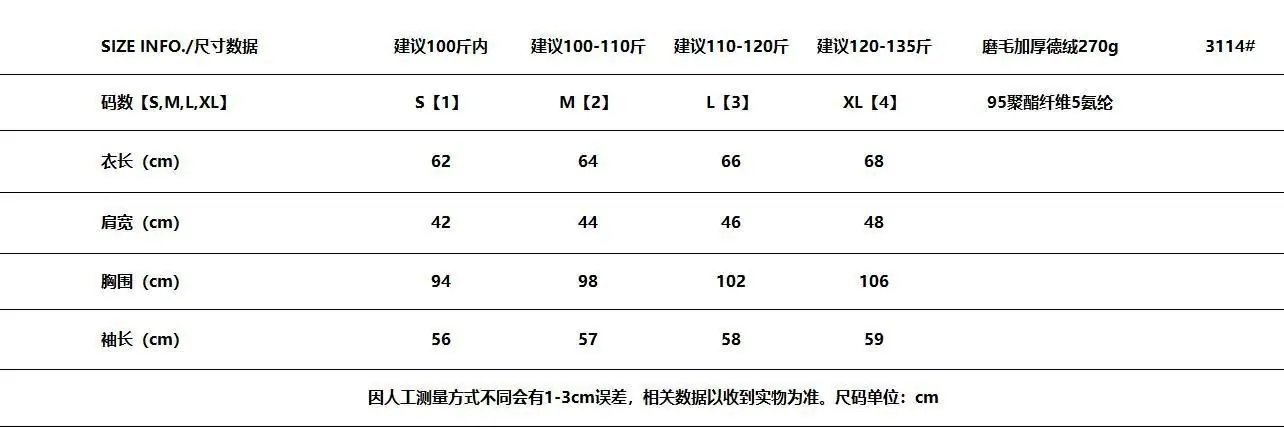 | SIZE INFO./尺寸数据 | 建议100斤内 | 建议100-110斤 | 建议110-120斤 | 建议120-135斤 | 磨毛加厚德绒270g | 3114# |
|---|---|---|---|---|---|---|
| 码数【S,M,L,XL】 | S【1】 | M【2】 | L【3】 | XL【4】 | 95聚酯纤维5氨纶 | |
| 衣长（cm） | 62 | 64 | 66 | 68 | | |
| 肩宽（cm） | 42 | 44 | 46 | 48 | | |
| 胸围（cm） | 94 | 98 | 102 | 106 | | |
| 袖长（cm） | 56 | 57 | 58 | 59 | | |

因人工测量方式不同会有1-3cm误差，相关数据以收到实物为准。尺码单位：cm